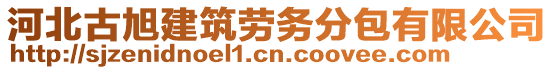 河北古旭建筑劳务分包有限公司
http://sjzenidnoel1.cn.coovee.com